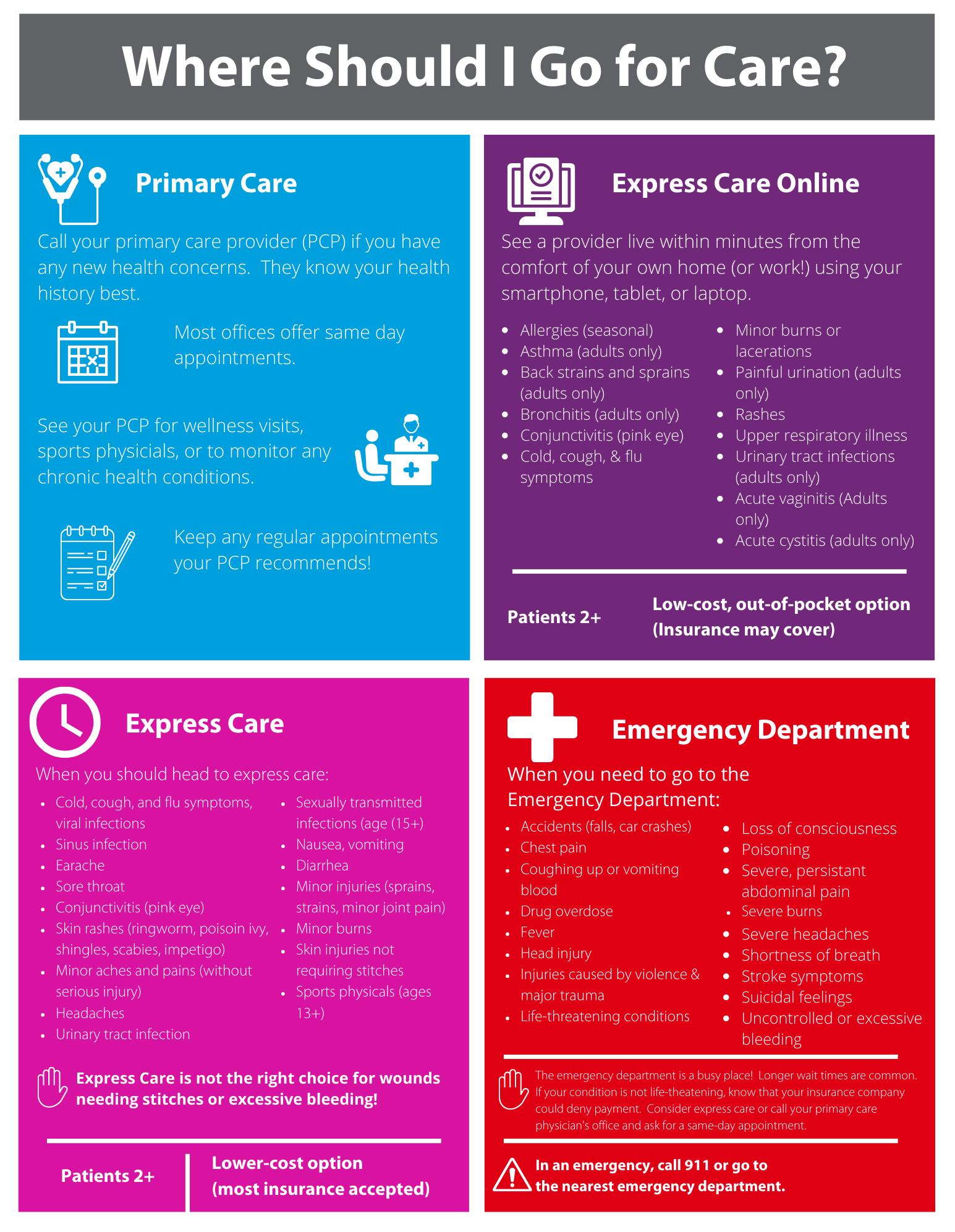 Where Should I Go for Care?

Primary Care

Call your primary care provider (PCP) if you have any new health concerns. They know your health history best.

Most offices offer same day appointments.

See your PCP for wellness visits, sports physicials, or to monitor any chronic health conditions.

Keep any regular appointments your PCP recommends!

Express Care Online

See a provider live within minutes from the comfort of your own home (or work!) using your smartphone, tablet, or laptop.

- Allergies (seasonal)
- Asthma (adults only)
- Back strains and sprains (adults only)
- Bronchitis (adults only)
- Conjunctivitis (pink eye)
- Cold, cough, & flu symptoms

- Minor burns or lacerations
- Painful urination (adults only)
- Rashes
- Upper respiratory illness
- Urinary tract infections (adults only)
- Acute vaginitis (Adults only)
- Acute cystitis (adults only)

Patients 2+

Low-cost, out-of-pocket option (Insurance may cover)

Express Care

When you should head to express care:

- Cold, cough, and flu symptoms, viral infections
- Sinus infection
- Earache
- Sore throat
- Conjunctivitis (pink eye)
- Skin rashes (ringworm, poisoin ivy, shingles, scabies, impetigo)
- Minor aches and pains (without serious injury)
- Headaches
- Urinary tract infection

- Sexually transmitted infections (age (15+)
- Nausea, vomiting
- Diarrhea
- Minor injuries (sprains, strains, minor joint pain)
- Minor burns
- Skin injuries not requiring stitches
- Sports physicals (ages 13+)

Express Care is not the right choice for wounds needing stitches or excessive bleeding!

Patients 2+

Lower-cost option (most insurance accepted)

Emergency Department

When you need to go to the Emergency Department:

- Accidents (falls, car crashes)
- Chest pain
- Coughing up or vomiting blood
- Drug overdose
- Fever
- Head injury
- Injuries caused by violence & major trauma
- Life-threatening conditions

- Loss of consciousness
- Poisoning
- Severe, persistant abdominal pain
- Severe burns
- Severe headaches
- Shortness of breath
- Stroke symptoms
- Suicidal feelings
- Uncontrolled or excessive bleeding

The emergency department is a busy place! Longer wait times are common. If your condition is not life-theatening, know that your insurance company could deny payment. Consider express care or call your primary care physician's office and ask for a same-day appointment.

In an emergency, call 911 or go to the nearest emergency department.